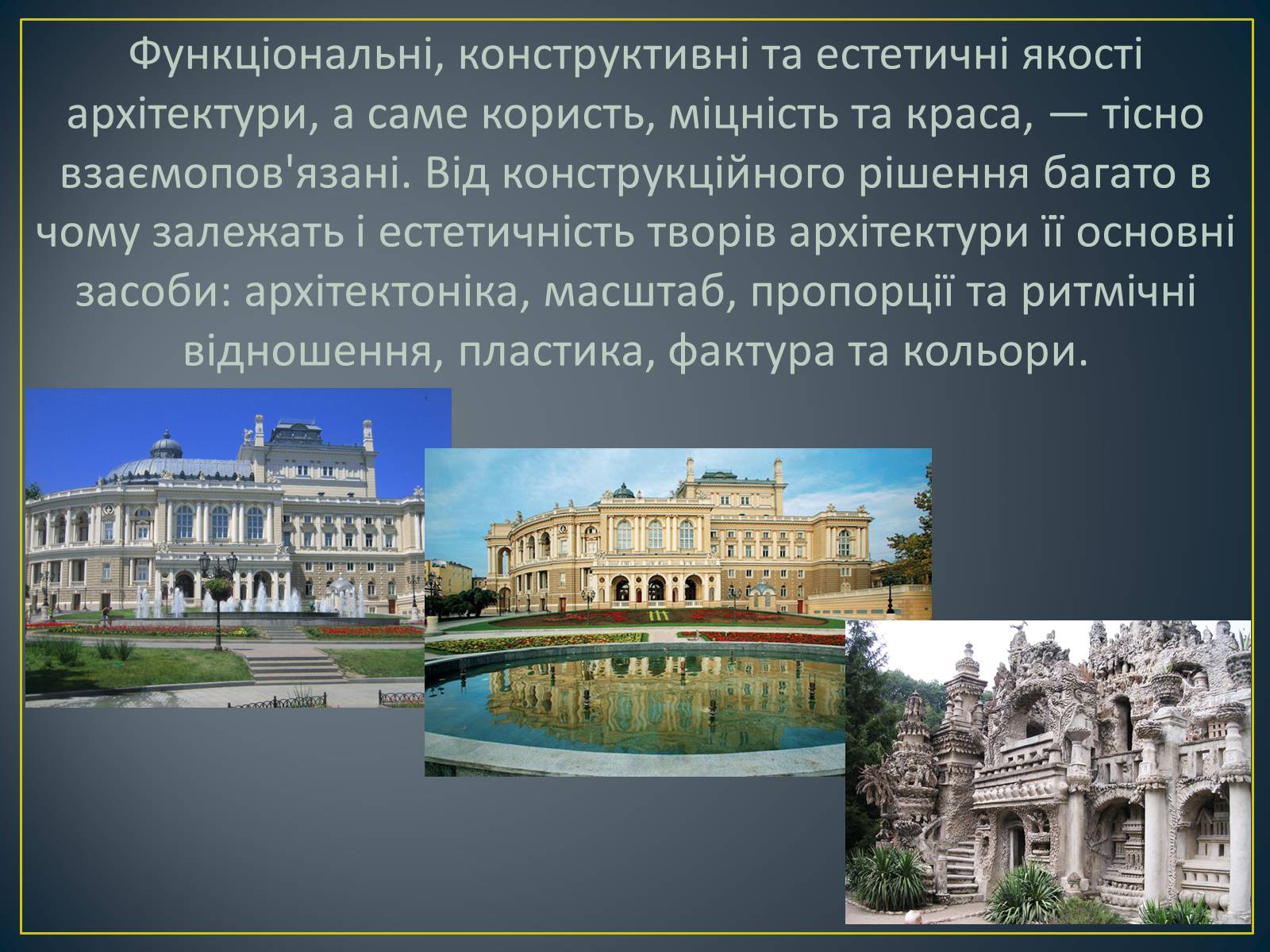 Функціональні, конструктивні та естетичні якості архітектури, а саме користь, міцність та краса, — тісно взаємопов'язані. Від конструкційного рішення багато в чому залежать і естетичність творів архітектури її основні засоби: архітектоніка, масштаб, пропорції та ритмічні відношення, пластика, фактура та кольори.